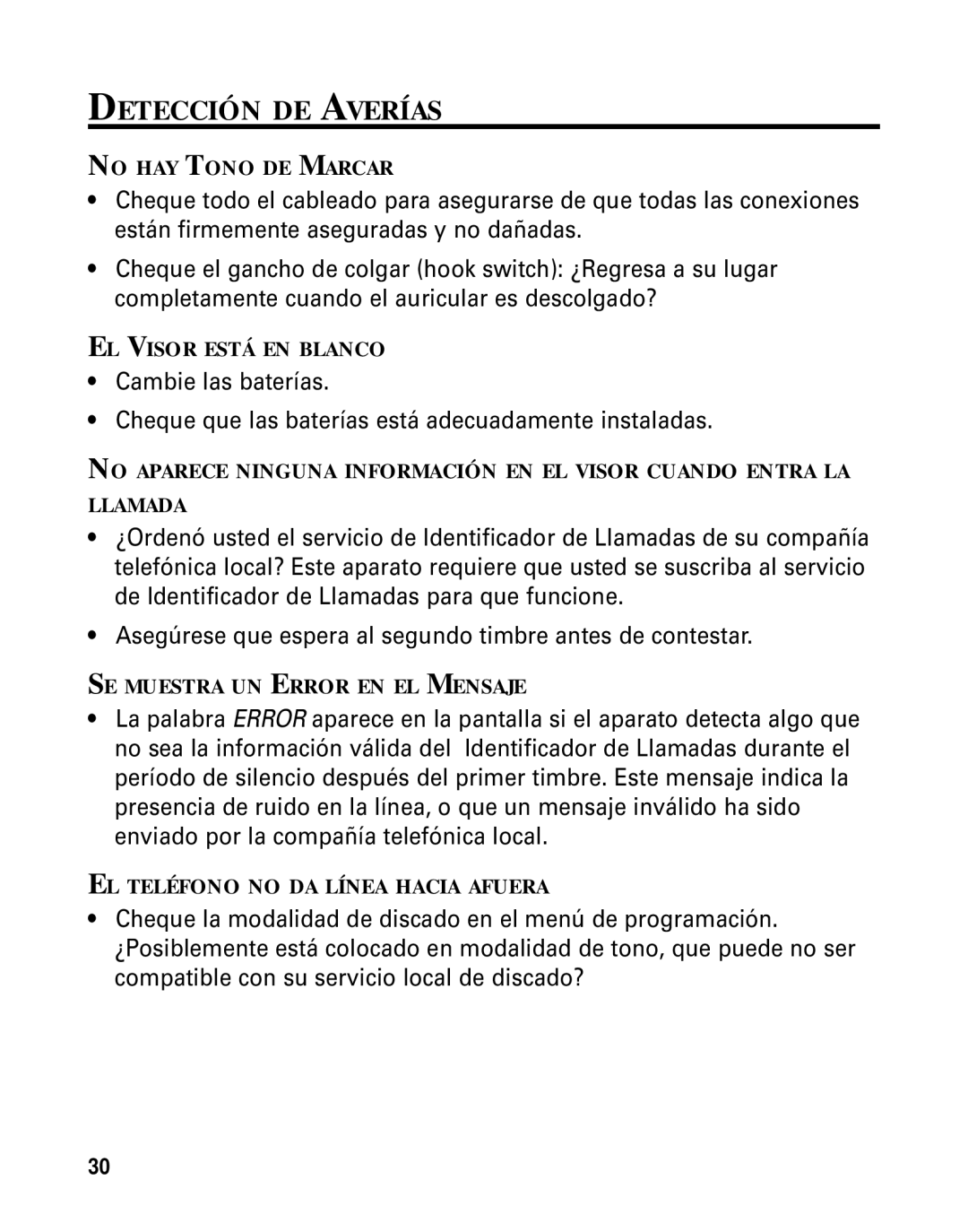 DETECCIÓN DE AVERÍAS

NO HAY TONO DE MARCAR

• Cheque todo el cableado para asegurarse de que todas las conexiones están firmemente aseguradas y no dañadas.

• Cheque el gancho de colgar (hook switch): ¿Regresa a su lugar completamente cuando el auricular es descolgado?

EL VISOR ESTÁ EN BLANCO

• Cambie las baterías.

• Cheque que las baterías está adecuadamente instaladas.

NO APARECE NINGUNA INFORMACIÓN EN EL VISOR CUANDO ENTRA LA LLAMADA

• ¿Ordenó usted el servicio de Identificador de Llamadas de su compañía telefónica local? Este aparato requiere que usted se suscriba al servicio de Identificador de Llamadas para que funcione.

• Asegúrese que espera al segundo timbre antes de contestar.

SE MUESTRA UN ERROR EN EL MENSAJE

• La palabra ERROR aparece en la pantalla si el aparato detecta algo que no sea la información válida del Identificador de Llamadas durante el período de silencio después del primer timbre. Este mensaje indica la presencia de ruido en la línea, o que un mensaje inválido ha sido enviado por la compañía telefónica local.

EL TELÉFONO NO DA LÍNEA HACIA AFUERA

• Cheque la modalidad de discado en el menú de programación. ¿Posiblemente está colocado en modalidad de tono, que puede no ser compatible con su servicio local de discado?

30